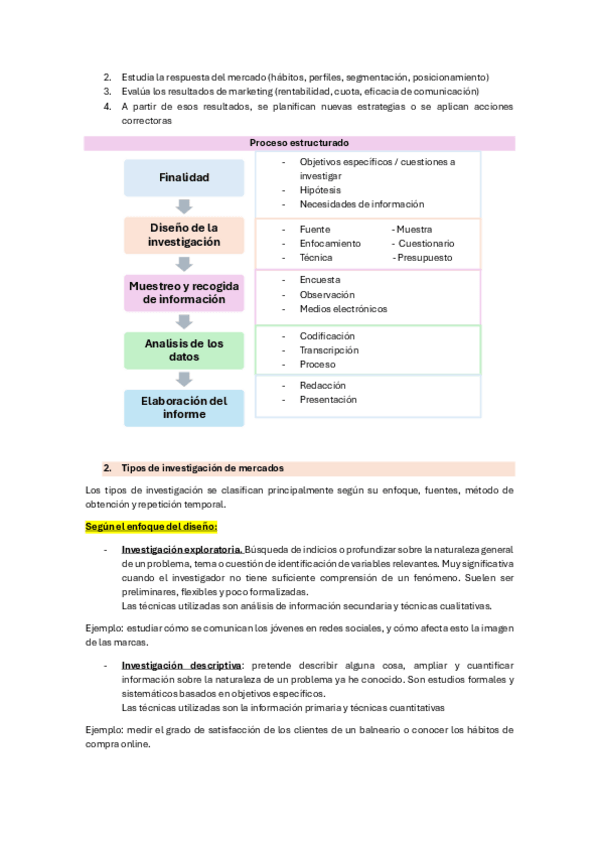 2. Estudia la respuesta del mercado (hábitos, perfiles, segmentación, posicionamiento)
3. Evalúa los resultados de marketing (rentabilidad, cuota, eficacia de comunicación)
4. A partir de esos resultados, se planifican nuevas estrategias o se aplican acciones correctoras

Proceso estructurado

Finalidad
- Objetivos específicos / cuestiones a investigar
- Hipótesis
- Necesidades de información

Diseño de la investigación
- Fuente
- Enfocamiento
- Técnica
- Muestra
- Cuestionario
- Presupuesto

Muestreo y recogida de información
- Encuesta
- Observación
- Medios electrónicos

Analisis de los datos
- Codificación
- Transcripción
- Proceso

Elaboración del informe
- Redacción
- Presentación

2. Tipos de investigación de mercados

Los tipos de investigación se clasifican principalmente según su enfoque, fuentes, método de obtención y repetición temporal.

Según el enfoque del diseño:

- Investigación exploratoria. Búsqueda de indicios o profundizar sobre la naturaleza general de un problema, tema o cuestión de identificación de variables relevantes. Muy significativa cuando el investigador no tiene suficiente comprensión de un fenómeno. Suelen ser preliminares, flexibles y poco formalizadas.
Las técnicas utilizadas son análisis de información secundaria y técnicas cualitativas.

Ejemplo: estudiar cómo se comunican los jóvenes en redes sociales, y cómo afecta esto la imagen de las marcas.

- Investigación descriptiva: pretende describir alguna cosa, ampliar y cuantificar información sobre la naturaleza de un problema ya he conocido. Son estudios formales y sistemáticos basados en objetivos específicos.
Las técnicas utilizadas son la información primaria y técnicas cuantitativas

Ejemplo: medir el grado de satisfacción de los clientes de un balneario o conocer los hábitos de compra online.